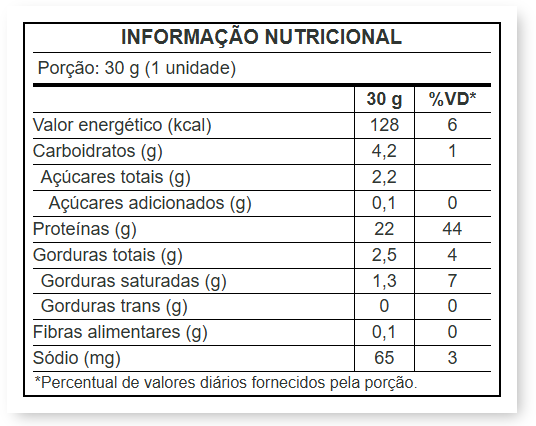 INFORMAÇÃO NUTRICIONAL

Porção: 30 g (1 unidade)

| | 30 g | %VD* |
|---|---|---|
| Valor energético (kcal) | 128 | 6 |
| Carboidratos (g) | 4,2 | 1 |
| Açúcares totais (g) | 2,2 | |
| Açúcares adicionados (g) | 0,1 | 0 |
| Proteínas (g) | 22 | 44 |
| Gorduras totais (g) | 2,5 | 4 |
| Gorduras saturadas (g) | 1,3 | 7 |
| Gorduras trans (g) | 0 | 0 |
| Fibras alimentares (g) | 0,1 | 0 |
| Sódio (mg) | 65 | 3 |

*Percentual de valores diários fornecidos pela porção.